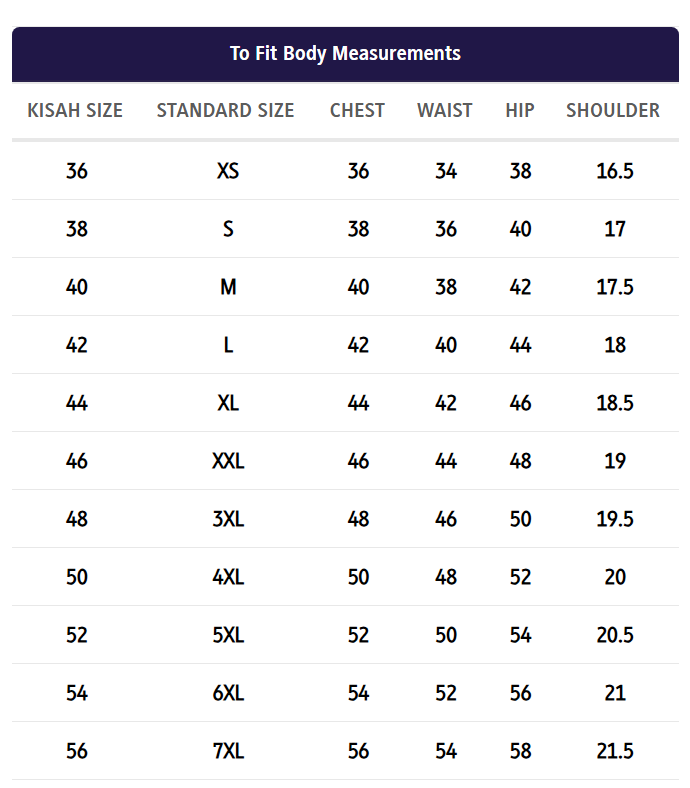 To Fit Body Measurements

| KISAH SIZE | STANDARD SIZE | CHEST | WAIST | HIP | SHOULDER |
|---|---|---|---|---|---|
| 36 | XS | 36 | 34 | 38 | 16.5 |
| 38 | S | 38 | 36 | 40 | 17 |
| 40 | M | 40 | 38 | 42 | 17.5 |
| 42 | L | 42 | 40 | 44 | 18 |
| 44 | XL | 44 | 42 | 46 | 18.5 |
| 46 | XXL | 46 | 44 | 48 | 19 |
| 48 | 3XL | 48 | 46 | 50 | 19.5 |
| 50 | 4XL | 50 | 48 | 52 | 20 |
| 52 | 5XL | 52 | 50 | 54 | 20.5 |
| 54 | 6XL | 54 | 52 | 56 | 21 |
| 56 | 7XL | 56 | 54 | 58 | 21.5 |